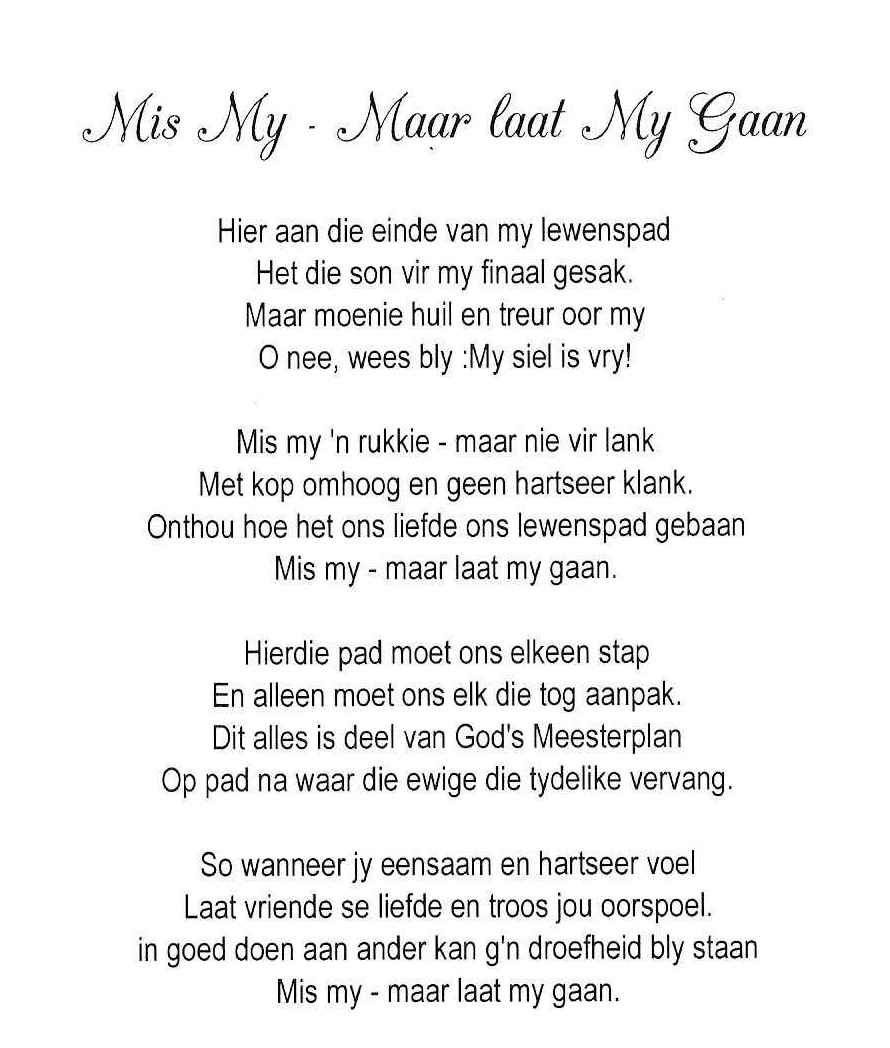 Mis My - Maar laat My Gaan

Hier aan die einde van my lewenspad
Het die son vir my finaal gesak.
Maar moenie huil en treur oor my
O nee, wees bly :My siel is vry!

Mis my 'n rukkie - maar nie vir lank
Met kop omhoog en geen hartseer klank.
Onthou hoe het ons liefde ons lewenspad gebaan
Mis my - maar laat my gaan.

Hierdie pad moet ons elkeen stap
En alleen moet ons elk die tog aanpak.
Dit alles is deel van God's Meesterplan
Op pad na waar die ewige die tydelike vervang.

So wanneer jy eensaam en hartseer voel
Laat vriende se liefde en troos jou oorspoel.
in goed doen aan ander kan g'n droefheid bly staan
Mis my - maar laat my gaan.